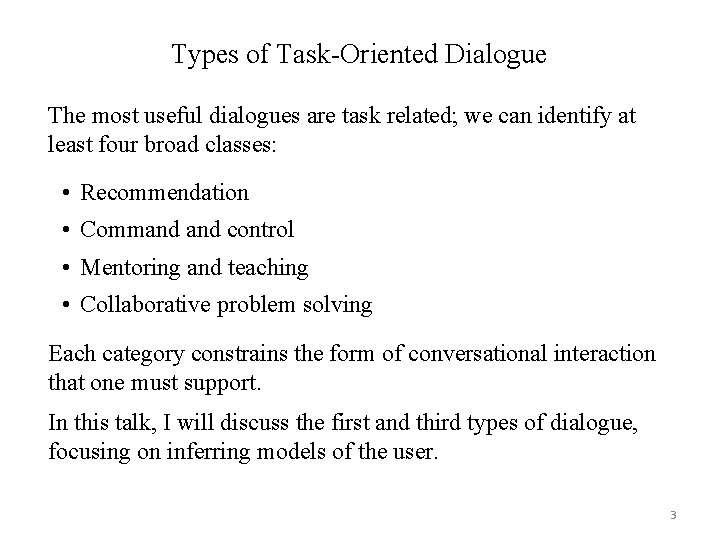 Types of Task-Oriented Dialogue

The most useful dialogues are task related; we can identify at least four broad classes:

• Recommendation
• Command and control
• Mentoring and teaching
• Collaborative problem solving

Each category constrains the form of conversational interaction that one must support.

In this talk, I will discuss the first and third types of dialogue, focusing on inferring models of the user.

3